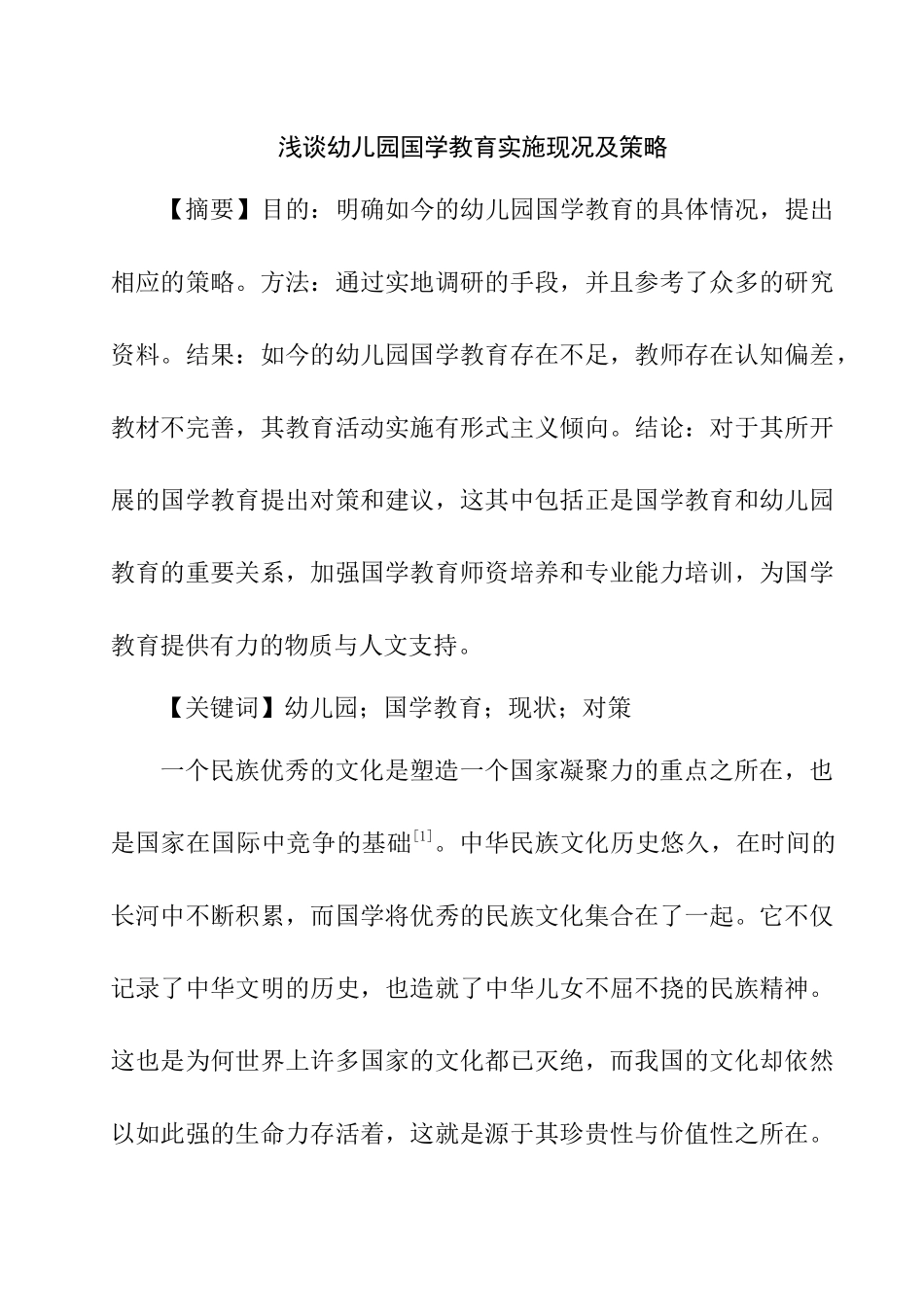 浅谈幼儿园国学教育实施现况及策略

【摘要】目的：明确如今的幼儿园国学教育的具体情况，提出相应的策略。方法：通过实地调研的手段，并且参考了众多的研究资料。结果：如今的幼儿园国学教育存在不足，教师存在认知偏差，教材不完善，其教育活动实施有形式主义倾向。结论：对于其所开展的国学教育提出对策和建议，这其中包括正是国学教育和幼儿园教育的重要关系，加强国学教育师资培养和专业能力培训，为国学教育提供有力的物质与人文支持。

【关键词】幼儿园；国学教育；现状；对策

一个民族优秀的文化是塑造一个国家凝聚力的重点之所在，也是国家在国际中竞争的基础[1]。中华民族文化历史悠久，在时间的长河中不断积累，而国学将优秀的民族文化集合在了一起。它不仅记录了中华文明的历史，也造就了中华儿女不屈不挠的民族精神。这也是为何世界上许多国家的文化都已灭绝，而我国的文化却依然以如此强的生命力存活着，这就是源于其珍贵性与价值性之所在。